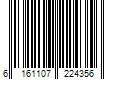 6 161107 224356